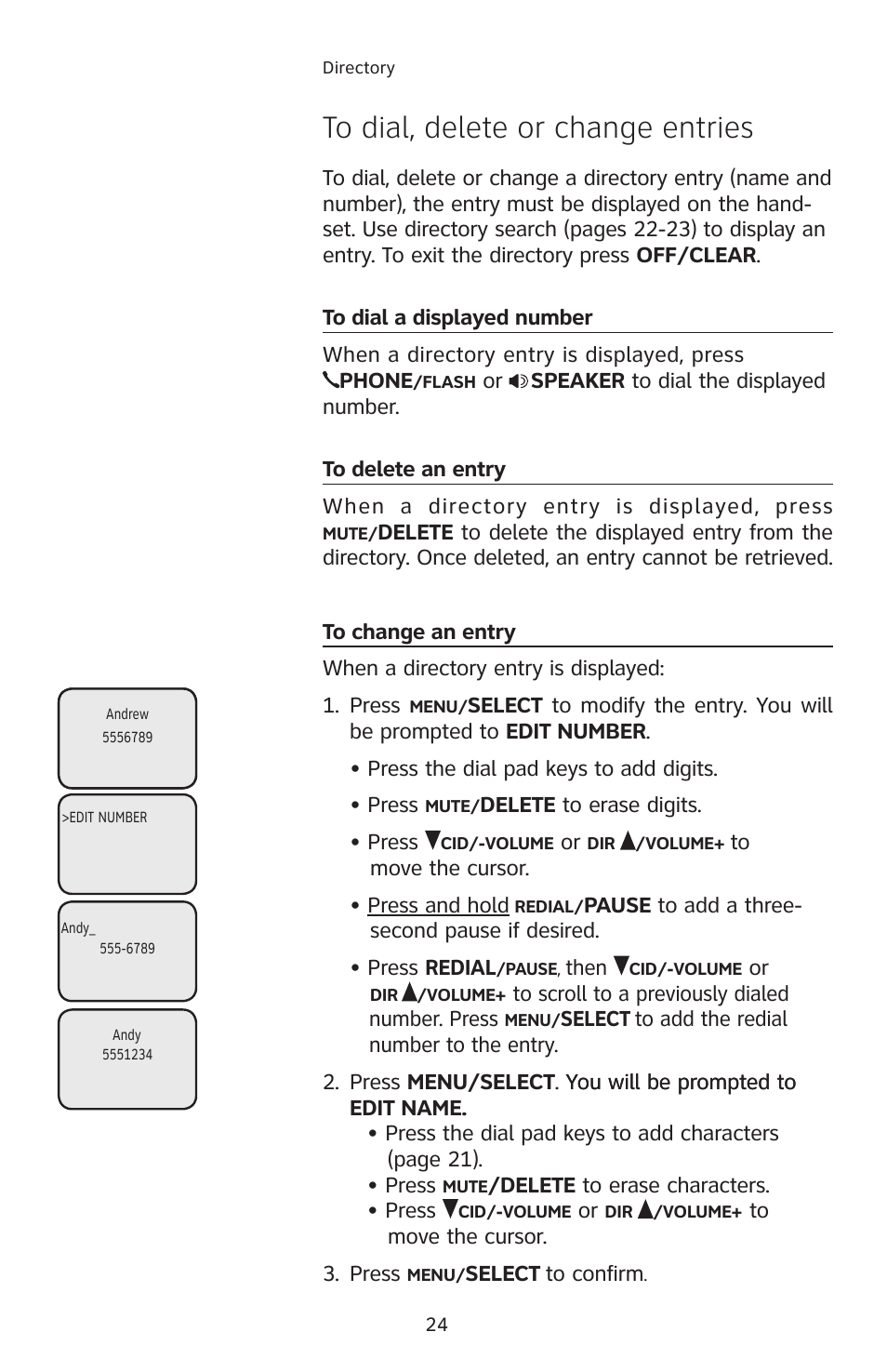 Directory

To dial, delete or change entries

To dial, delete or change a directory entry (name and number), the entry must be displayed on the handset. Use directory search (pages 22-23) to display an entry. To exit the directory press OFF/CLEAR.

To dial a displayed number

When a directory entry is displayed, press PHONE/FLASH or SPEAKER to dial the displayed number.

To delete an entry

When a directory entry is displayed, press MUTE/DELETE to delete the displayed entry from the directory. Once deleted, an entry cannot be retrieved.

To change an entry

When a directory entry is displayed:

1. Press MENU/SELECT to modify the entry. You will be prompted to EDIT NUMBER.

• Press the dial pad keys to add digits.

• Press MUTE/DELETE to erase digits.

• Press CID/-VOLUME or DIR /VOLUME+ to move the cursor.

• Press and hold REDIAL/PAUSE to add a three-second pause if desired.

• Press REDIAL/PAUSE, then CID/-VOLUME or DIR /VOLUME+ to scroll to a previously dialed number. Press MENU/SELECT to add the redial number to the entry.

2. Press MENU/SELECT. You will be prompted to EDIT NAME.
• Press the dial pad keys to add characters (page 21).
• Press MUTE/DELETE to erase characters.
• Press CID/-VOLUME or DIR /VOLUME+ to move the cursor.

3. Press MENU/SELECT to confirm.

Andrew
5556789

>EDIT NUMBER

Andy_
555-6789

Andy
5551234

24